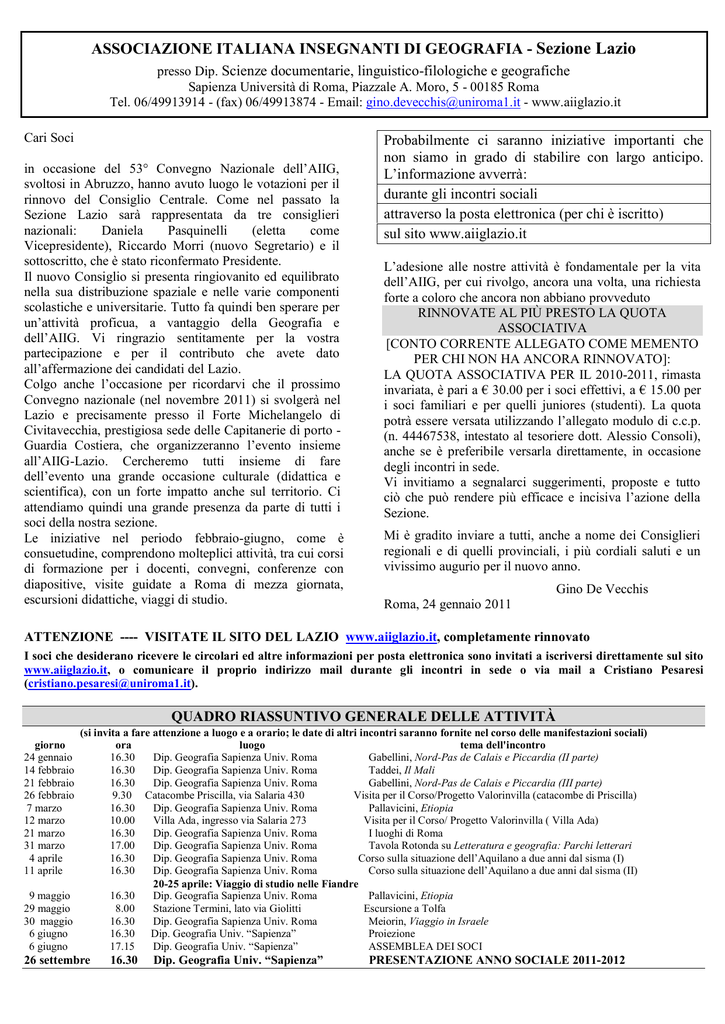 ASSOCIAZIONE ITALIANA INSEGNANTI DI GEOGRAFIA - Sezione Lazio

presso Dip. Scienze documentarie, linguistico-filologiche e geografiche
Sapienza Università di Roma, Piazzale A. Moro, 5 - 00185 Roma
Tel. 06/49913914 - (fax) 06/49913874 - Email: gino.devecchis@uniroma1.it - www.aiiglazio.it

Cari Soci

in occasione del 53° Convegno Nazionale dell'AIIG, svoltosi in Abruzzo, hanno avuto luogo le votazioni per il rinnovo del Consiglio Centrale. Come nel passato la Sezione Lazio sarà rappresentata da tre consiglieri nazionali: Daniela Pasquinelli (eletta come Vicepresidente), Riccardo Morri (nuovo Segretario) e il sottoscritto, che è stato riconfermato Presidente.
Il nuovo Consiglio si presenta ringiovanito ed equilibrato nella sua distribuzione spaziale e nelle varie componenti scolastiche e universitarie. Tutto fa quindi ben sperare per un'attività proficua, a vantaggio della Geografia e dell'AIIG. Vi ringrazio sentitamente per la vostra partecipazione e per il contributo che avete dato all'affermazione dei candidati del Lazio.
Colgo anche l'occasione per ricordarvi che il prossimo Convegno nazionale (nel novembre 2011) si svolgerà nel Lazio e precisamente presso il Forte Michelangelo di Civitavecchia, prestigiosa sede delle Capitanerie di porto - Guardia Costiera, che organizzeranno l'evento insieme all'AIIG-Lazio. Cercheremo tutti insieme di fare dell'evento una grande occasione culturale (didattica e scientifica), con un forte impatto anche sul territorio. Ci attendiamo quindi una grande presenza da parte di tutti i soci della nostra sezione.
Le iniziative nel periodo febbraio-giugno, come è consuetudine, comprendono molteplici attività, tra cui corsi di formazione per i docenti, convegni, conferenze con diapositive, visite guidate a Roma di mezza giornata, escursioni didattiche, viaggi di studio.

Probabilmente ci saranno iniziative importanti che non siamo in grado di stabilire con largo anticipo. L'informazione avverrà:
durante gli incontri sociali
attraverso la posta elettronica (per chi è iscritto)
sul sito www.aiiglazio.it

L'adesione alle nostre attività è fondamentale per la vita dell'AIIG, per cui rivolgo, ancora una volta, una richiesta forte a coloro che ancora non abbiano provveduto
RINNOVATE AL PIÙ PRESTO LA QUOTA ASSOCIATIVA
[CONTO CORRENTE ALLEGATO COME MEMENTO PER CHI NON HA ANCORA RINNOVATO]:
LA QUOTA ASSOCIATIVA PER IL 2010-2011, rimasta invariata, è pari a € 30.00 per i soci effettivi, a € 15.00 per i soci familiari e per quelli juniores (studenti). La quota potrà essere versata utilizzando l'allegato modulo di c.c.p. (n. 44467538, intestato al tesoriere dott. Alessio Consoli), anche se è preferibile versarla direttamente, in occasione degli incontri in sede.
Vi invitiamo a segnalarci suggerimenti, proposte e tutto ciò che può rendere più efficace e incisiva l'azione della Sezione.

Mi è gradito inviare a tutti, anche a nome dei Consiglieri regionali e di quelli provinciali, i più cordiali saluti e un vivissimo augurio per il nuovo anno.

Gino De Vecchis

Roma, 24 gennaio 2011

ATTENZIONE ---- VISITATE IL SITO DEL LAZIO www.aiiglazio.it, completamente rinnovato
I soci che desiderano ricevere le circolari ed altre informazioni per posta elettronica sono invitati a iscriversi direttamente sul sito www.aiiglazio.it, o comunicare il proprio indirizzo mail durante gli incontri in sede o via mail a Cristiano Pesaresi (cristiano.pesaresi@uniroma1.it).

QUADRO RIASSUNTIVO GENERALE DELLE ATTIVITÀ
(si invita a fare attenzione a luogo e a orario; le date di altri incontri saranno fornite nel corso delle manifestazioni sociali)

| giorno | ora | luogo | tema dell'incontro |
|---|---|---|---|
| 24 gennaio | 16.30 | Dip. Geografia Sapienza Univ. Roma | Gabellini, Nord-Pas de Calais e Piccardia (II parte) |
| 14 febbraio | 16.30 | Dip. Geografia Sapienza Univ. Roma | Taddei, Il Mali |
| 21 febbraio | 16.30 | Dip. Geografia Sapienza Univ. Roma | Gabellini, Nord-Pas de Calais e Piccardia (III parte) |
| 26 febbraio | 9.30 | Catacombe Priscilla, via Salaria 430 | Visita per il Corso/Progetto Valorinvilla (catacombe di Priscilla) |
| 7 marzo | 16.30 | Dip. Geografia Sapienza Univ. Roma | Pallavicini, Etiopia |
| 12 marzo | 10.00 | Villa Ada, ingresso via Salaria 273 | Visita per il Corso/ Progetto Valorinvilla ( Villa Ada) |
| 21 marzo | 16.30 | Dip. Geografia Sapienza Univ. Roma | I luoghi di Roma |
| 31 marzo | 17.00 | Dip. Geografia Sapienza Univ. Roma | Tavola Rotonda su Letteratura e geografia: Parchi letterari |
| 4 aprile | 16.30 | Dip. Geografia Sapienza Univ. Roma | Corso sulla situazione dell'Aquilano a due anni dal sisma (I) |
| 11 aprile | 16.30 | Dip. Geografia Sapienza Univ. Roma | Corso sulla situazione dell'Aquilano a due anni dal sisma (II) |
| | | 20-25 aprile: Viaggio di studio nelle Fiandre | |
| 9 maggio | 16.30 | Dip. Geografia Sapienza Univ. Roma | Pallavicini, Etiopia |
| 29 maggio | 8.00 | Stazione Termini, lato via Giolitti | Escursione a Tolfa |
| 30 maggio | 16.30 | Dip. Geografia Sapienza Univ. Roma | Meiorin, Viaggio in Israele |
| 6 giugno | 16.30 | Dip. Geografia Univ. "Sapienza" | Proiezione |
| 6 giugno | 17.15 | Dip. Geografia Univ. "Sapienza" | ASSEMBLEA DEI SOCI |
| 26 settembre | 16.30 | Dip. Geografia Univ. "Sapienza" | PRESENTAZIONE ANNO SOCIALE 2011-2012 |